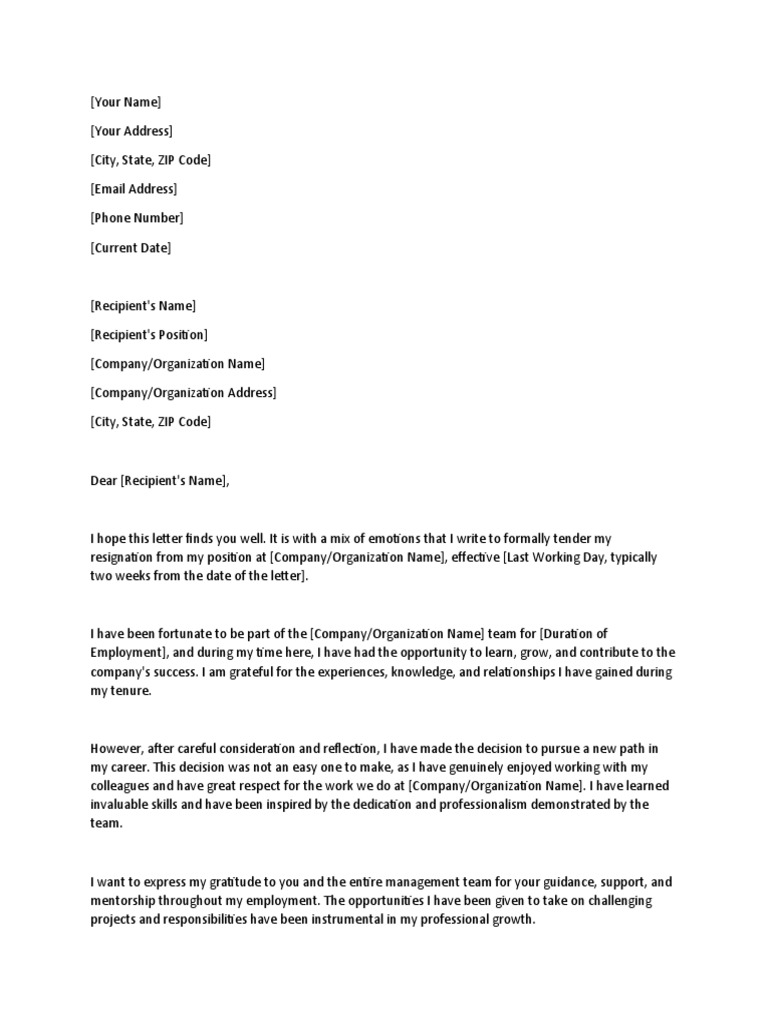 [Your Name]

[Your Address]

[City, State, ZIP Code]

[Email Address]

[Phone Number]

[Current Date]

[Recipient's Name]

[Recipient's Position]

[Company/Organization Name]

[Company/Organization Address]

[City, State, ZIP Code]

Dear [Recipient's Name],

I hope this letter finds you well. It is with a mix of emotions that I write to formally tender my resignation from my position at [Company/Organization Name], effective [Last Working Day, typically two weeks from the date of the letter].

I have been fortunate to be part of the [Company/Organization Name] team for [Duration of Employment], and during my time here, I have had the opportunity to learn, grow, and contribute to the company's success. I am grateful for the experiences, knowledge, and relationships I have gained during my tenure.

However, after careful consideration and reflection, I have made the decision to pursue a new path in my career. This decision was not an easy one to make, as I have genuinely enjoyed working with my colleagues and have great respect for the work we do at [Company/Organization Name]. I have learned invaluable skills and have been inspired by the dedication and professionalism demonstrated by the team.

I want to express my gratitude to you and the entire management team for your guidance, support, and mentorship throughout my employment. The opportunities I have been given to take on challenging projects and responsibilities have been instrumental in my professional growth.